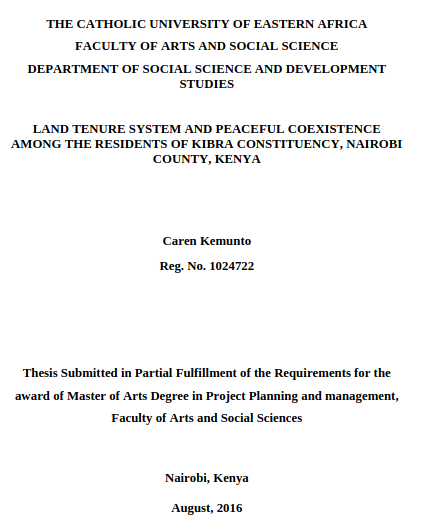 THE CATHOLIC UNIVERSITY OF EASTERN AFRICA

FACULTY OF ARTS AND SOCIAL SCIENCE

DEPARTMENT OF SOCIAL SCIENCE AND DEVELOPMENT STUDIES

LAND TENURE SYSTEM AND PEACEFUL COEXISTENCE AMONG THE RESIDENTS OF KIBRA CONSTITUENCY, NAIROBI COUNTY, KENYA

Caren Kemunto

Reg. No. 1024722

Thesis Submitted in Partial Fulfillment of the Requirements for the award of Master of Arts Degree in Project Planning and management, Faculty of Arts and Social Sciences

Nairobi, Kenya

August, 2016